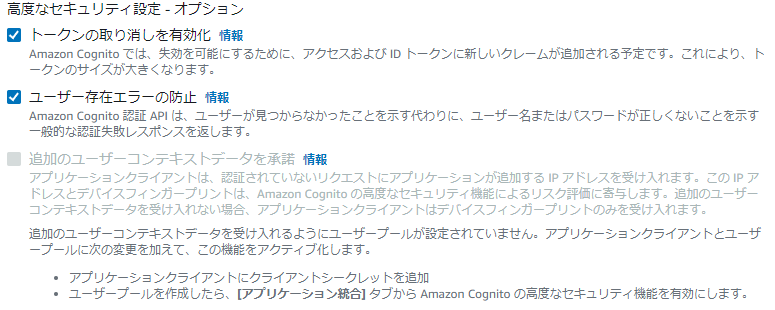 高度なセキュリティ設定 - オプション

トークンの取り消しを有効化 情報
Amazon Cognito では、失効を可能にするために、アクセスおよび ID トークンに新しいクレームが追加される予定です。これにより、トークンのサイズが大きくなります。

ユーザー存在エラーの防止 情報
Amazon Cognito 認証 API は、ユーザーが見つからなかったことを示す代わりに、ユーザー名またはパスワードが正しくないことを示す一般的な認証失敗レスポンスを返します。

追加のユーザーコンテキストデータを承諾 情報
アプリケーションクライアントは、認証されていないリクエストにアプリケーションが追加する IP アドレスを受け入れます。この IP アドレスとデバイスフィンガープリントは、Amazon Cognito の高度なセキュリティ機能によるリスク評価に寄与します。追加のユーザーコンテキストデータを受け入れない場合、アプリケーションクライアントはデバイスフィンガープリントのみを受け入れます。

追加のユーザーコンテキストデータを受け入れるようにユーザープールが設定されていません。アプリケーションクライアントとユーザープールに次の変更を加えて、この機能をアクティブ化します。

• アプリケーションクライアントにクライアントシークレットを追加
• ユーザープールを作成したら、[アプリケーション統合] タブから Amazon Cognito の高度なセキュリティ機能を有効にします。